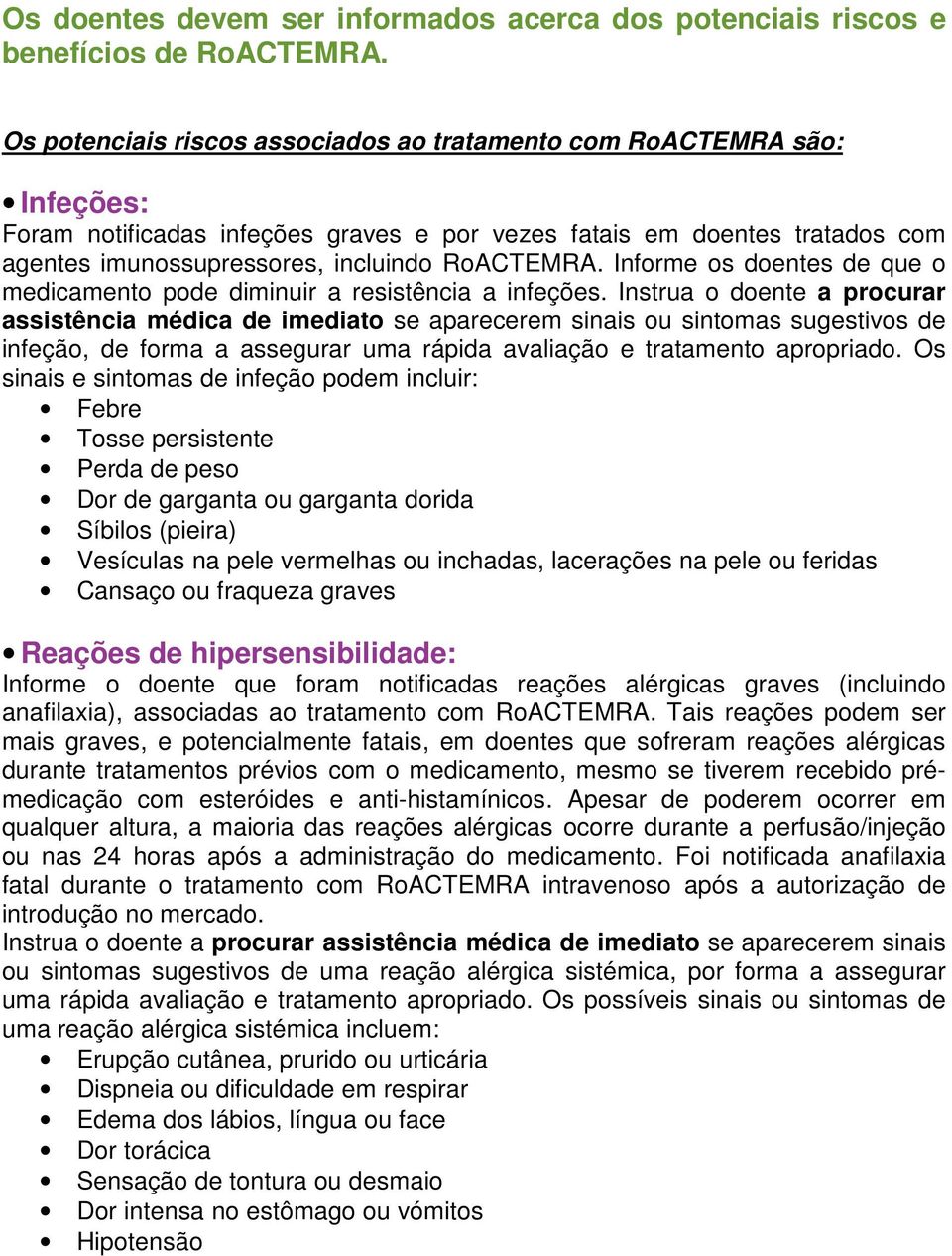 Os doentes devem ser informados acerca dos potenciais riscos e benefícios de RoACTEMRA.

Os potenciais riscos associados ao tratamento com RoACTEMRA são:

• Infeções:
Foram notificadas infeções graves e por vezes fatais em doentes tratados com agentes imunossupressores, incluindo RoACTEMRA. Informe os doentes de que o medicamento pode diminuir a resistência a infeções. Instrua o doente a procurar assistência médica de imediato se aparecerem sinais ou sintomas sugestivos de infeção, de forma a assegurar uma rápida avaliação e tratamento apropriado. Os sinais e sintomas de infeção podem incluir:
• Febre
• Tosse persistente
• Perda de peso
• Dor de garganta ou garganta dorida
• Síbilos (pieira)
• Vesículas na pele vermelhas ou inchadas, lacerações na pele ou feridas
• Cansaço ou fraqueza graves

• Reações de hipersensibilidade:
Informe o doente que foram notificadas reações alérgicas graves (incluindo anafilaxia), associadas ao tratamento com RoACTEMRA. Tais reações podem ser mais graves, e potencialmente fatais, em doentes que sofreram reações alérgicas durante tratamentos prévios com o medicamento, mesmo se tiverem recebido pré-medicação com esteróides e anti-histamínicos. Apesar de poderem ocorrer em qualquer altura, a maioria das reações alérgicas ocorre durante a perfusão/injeção ou nas 24 horas após a administração do medicamento. Foi notificada anafilaxia fatal durante o tratamento com RoACTEMRA intravenoso após a autorização de introdução no mercado.
Instrua o doente a procurar assistência médica de imediato se aparecerem sinais ou sintomas sugestivos de uma reação alérgica sistémica, por forma a assegurar uma rápida avaliação e tratamento apropriado. Os possíveis sinais ou sintomas de uma reação alérgica sistémica incluem:
• Erupção cutânea, prurido ou urticária
• Dispneia ou dificuldade em respirar
• Edema dos lábios, língua ou face
• Dor torácica
• Sensação de tontura ou desmaio
• Dor intensa no estômago ou vómitos
• Hipotensão